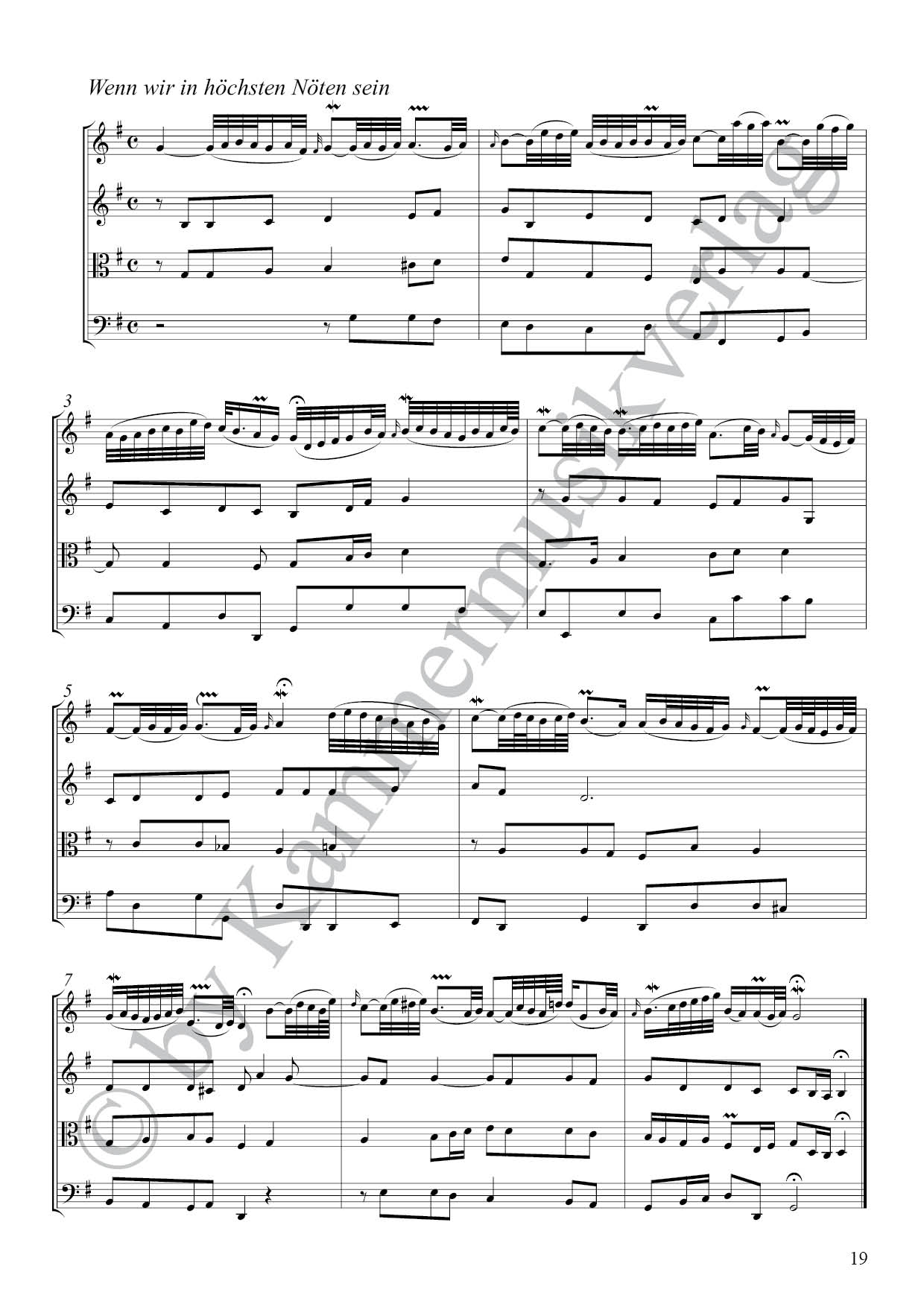 Wenn wir in höchsten Nöten sein

3

5

7

19

© by Kammermusikverlag